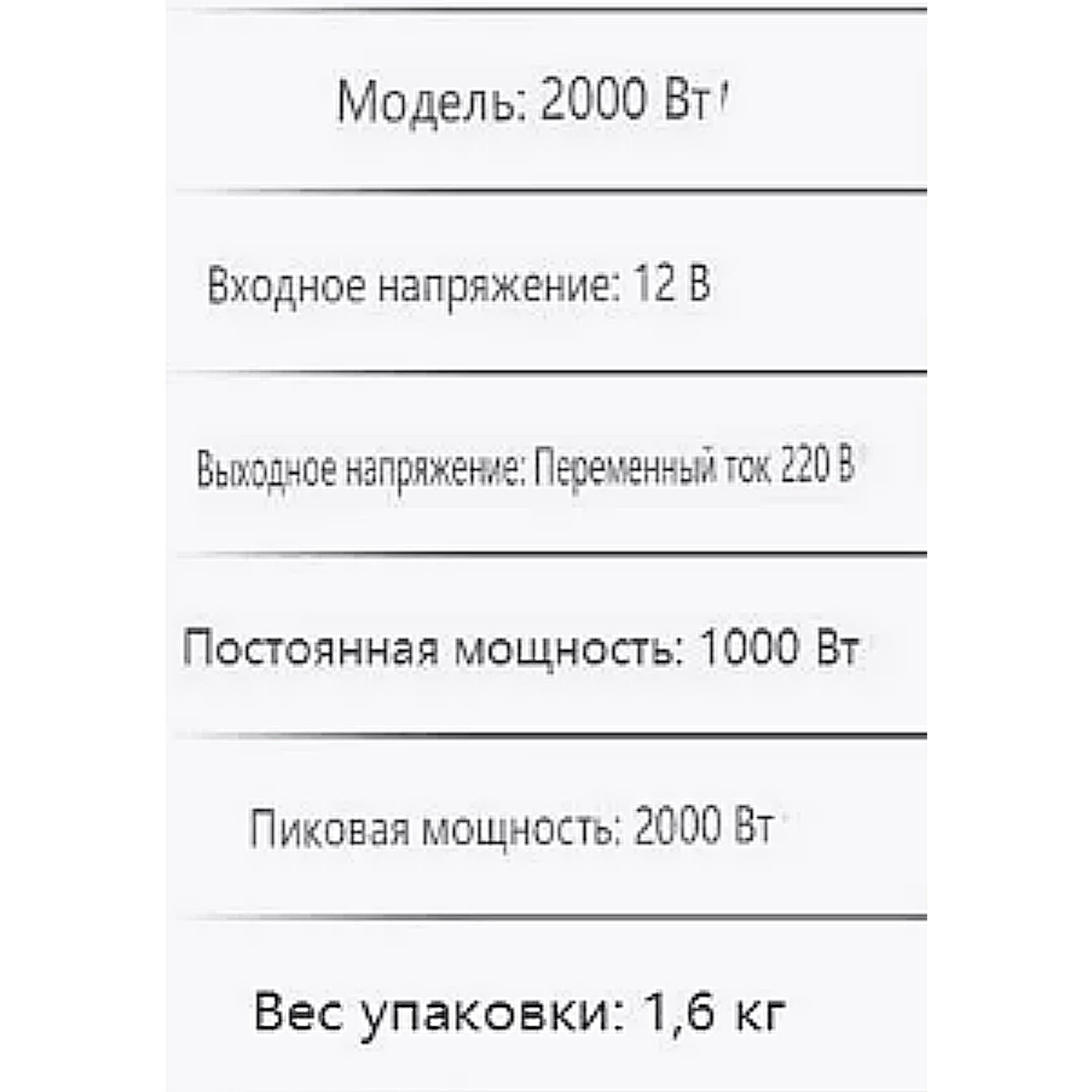 Модель: 2000 Вт

Входное напряжение: 12 В

Выходное напряжение: Переменный ток 220 В

Постоянная мощность: 1000 Вт

Пиковая мощность: 2000 Вт

Вес упаковки: 1,6 кг